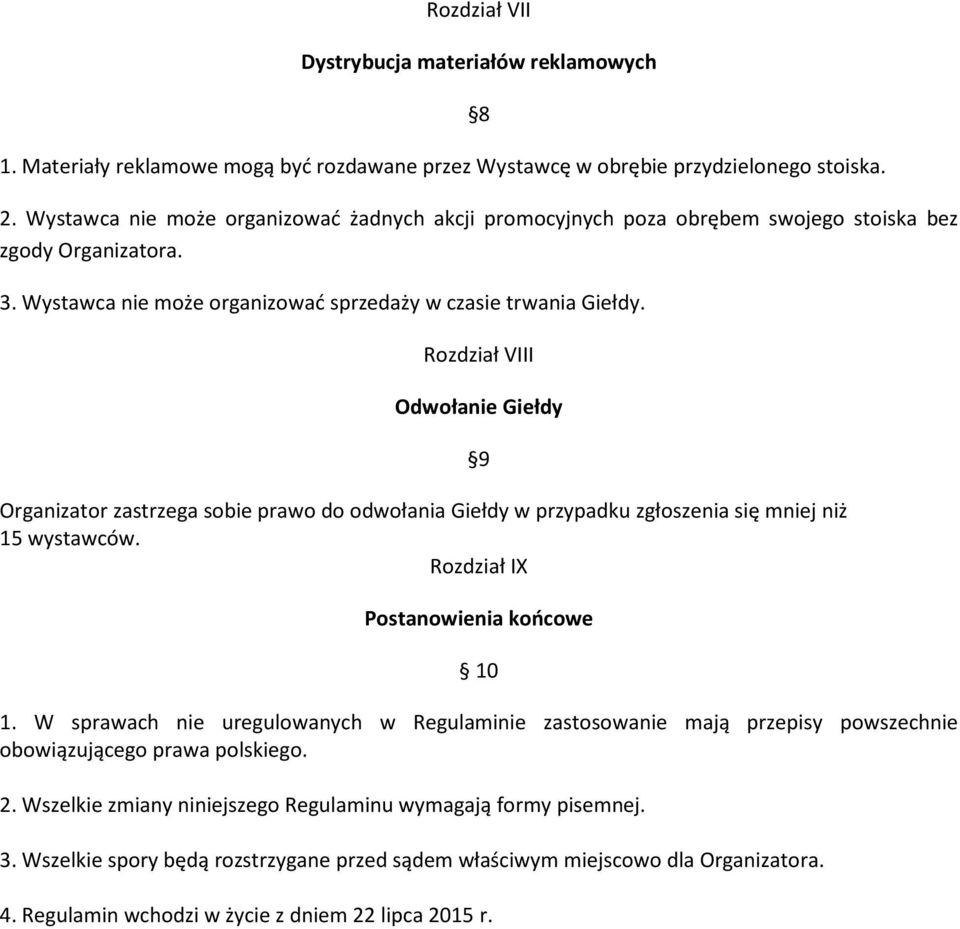 Rozdział VII

Dystrybucja materiałów reklamowych

§8

1. Materiały reklamowe mogą być rozdawane przez Wystawcę w obrębie przydzielonego stoiska.

2. Wystawca nie może organizować żadnych akcji promocyjnych poza obrębem swojego stoiska bez zgody Organizatora.

3. Wystawca nie może organizować sprzedaży w czasie trwania Giełdy.

Rozdział VIII

Odwołanie Giełdy

§9

Organizator zastrzega sobie prawo do odwołania Giełdy w przypadku zgłoszenia się mniej niż 15 wystawców.

Rozdział IX

Postanowienia końcowe

§ 10

1. W sprawach nie uregulowanych w Regulaminie zastosowanie mają przepisy powszechnie obowiązującego prawa polskiego.

2. Wszelkie zmiany niniejszego Regulaminu wymagają formy pisemnej.

3. Wszelkie spory będą rozstrzygane przed sądem właściwym miejscowo dla Organizatora.

4. Regulamin wchodzi w życie z dniem 22 lipca 2015 r.